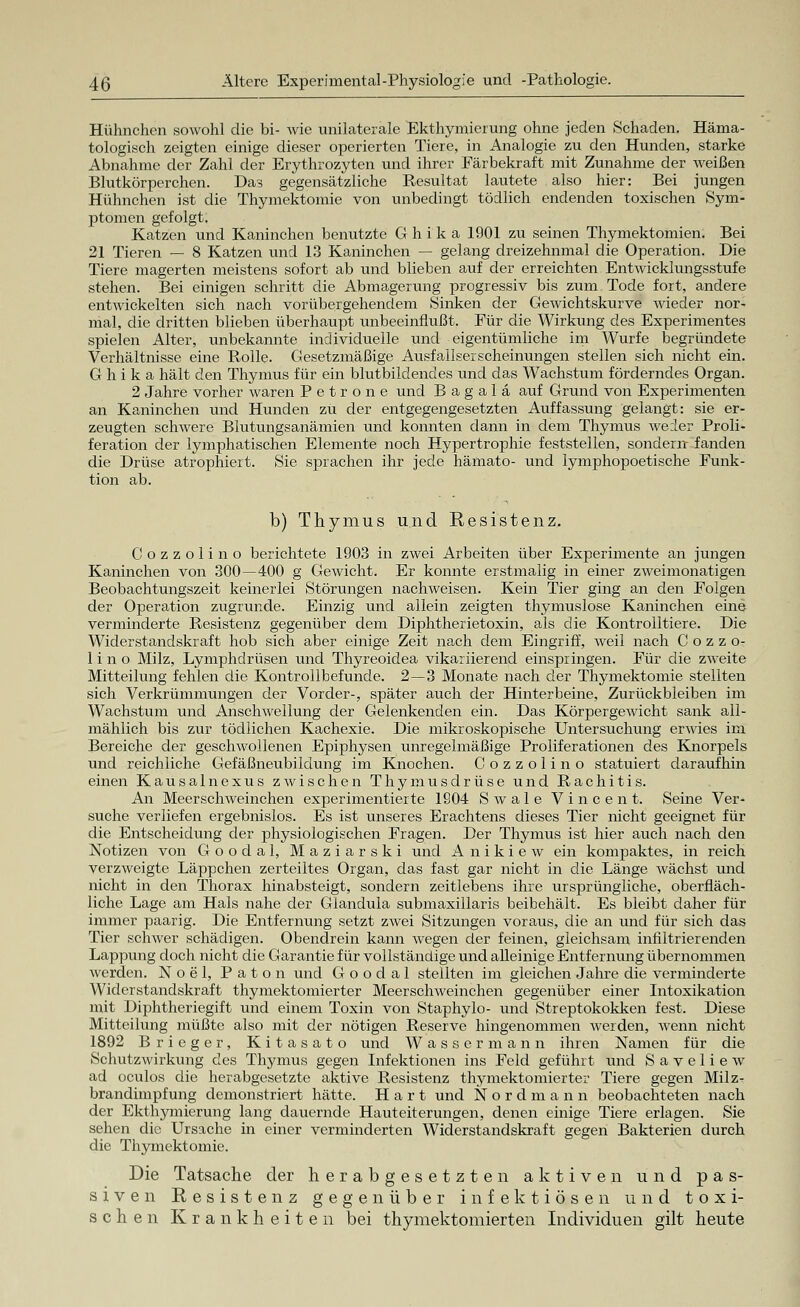 46 Ältere Experimental-Physiologie und -Pathologie.

Hühnchen sowohl die bi- wie unilaterale Ekthymierung ohne jeden Schaden. Hämatologisch zeigten einige dieser operierten Tiere, in Analogie zu den Hunden, starke Abnahme der Zahl der Erythrozyten und ihrer Färbekraft mit Zunahme der weißen Blutkörperchen. Das gegensätzliche Resultat lautete also hier: Bei jungen Hühnchen ist die Thymektomie von unbedingt tödlich endenden toxischen Symptomen gefolgt.

Katzen und Kaninchen benutzte Ghika 1901 zu seinen Thymektomien. Bei 21 Tieren — 8 Katzen und 13 Kaninchen — gelang dreizehnmal die Operation. Die Tiere magerten meistens sofort ab und blieben auf der erreichten Entwicklungsstufe stehen. Bei einigen schritt die Abmagerung progressiv bis zum Tode fort, andere entwickelten sich nach vorübergehendem Sinken der Gewichtskurve wieder normal, die dritten blieben überhaupt unbeeinflußt. Für die Wirkung des Experimentes spielen Alter, unbekannte individuelle und eigentümliche im Wurfe begründete Verhältnisse eine Rolle. Gesetzmäßige Ausfallserscheinungen stellen sich nicht ein. Ghika hält den Thymus für ein blutbildendes und das Wachstum förderndes Organ.

2 Jahre vorher waren Petrone und Bagalá auf Grund von Experimenten an Kaninchen und Hunden zu der entgegengesetzten Auffassung gelangt: sie erzeugten schwere Blutungsanämien und konnten dann in dem Thymus weder Proliferation der lymphatischen Elemente noch Hypertrophie feststellen, sondern fanden die Drüse atrophiert. Sie sprachen ihr jede hämato- und lymphopoetische Funktion ab.

b) Thymus und Resistenz.

Cozzolino berichtete 1903 in zwei Arbeiten über Experimente an jungen Kaninchen von 300—400 g Gewicht. Er konnte erstmalig in einer zweimonatigen Beobachtungszeit keinerlei Störungen nachweisen. Kein Tier ging an den Folgen der Operation zugrunde. Einzig und allein zeigten thymuslose Kaninchen eine verminderte Resistenz gegenüber dem Diphtherietoxin, als die Kontrolltiere. Die Widerstandskraft hob sich aber einige Zeit nach dem Eingriff, weil nach Cozzolino Milz, Lymphdrüsen und Thyreoidea vikariierend einspringen. Für die zweite Mitteilung fehlen die Kontrollbefunde. 2—3 Monate nach der Thymektomie stellten sich Verkrümmungen der Vorder-, später auch der Hinterbeine, Zurückbleiben im Wachstum und Anschwellung der Gelenkenden ein. Das Körpergewicht sank allmählich bis zur tödlichen Kachexie. Die mikroskopische Untersuchung erwies im Bereiche der geschwollenen Epiphysen unregelmäßige Proliferationen des Knorpels und reichliche Gefäßneubildung im Knochen. Cozzolino statuiert daraufhin einen Kausalnexus zwischen Thymusdrüse und Rachitis.

An Meerschweinchen experimentierte 1904 Swale Vincent. Seine Versuche verliefen ergebnislos. Es ist unseres Erachtens dieses Tier nicht geeignet für die Entscheidung der physiologischen Fragen. Der Thymus ist hier auch nach den Notizen von Goodal, Maziarski und Anikiew ein kompaktes, in reich verzweigte Läppchen zerteiltes Organ, das fast gar nicht in die Länge wächst und nicht in den Thorax hinabsteigt, sondern zeitlebens ihre ursprüngliche, oberflächliche Lage am Hals nahe der Glandula submaxillaris beibehält. Es bleibt daher für immer paarig. Die Entfernung setzt zwei Sitzungen voraus, die an und für sich das Tier schwer schädigen. Obendrein kann wegen der feinen, gleichsam infiltrierenden Lappung doch nicht die Garantie für vollständige und alleinige Entfernung übernommen werden. Noël, Paton und Goodal stellten im gleichen Jahre die verminderte Widerstandskraft thymektomierter Meerschweinchen gegenüber einer Intoxikation mit Diphtheriegift und einem Toxin von Staphylo- und Streptokokken fest. Diese Mitteilung müßte also mit der nötigen Reserve hingenommen werden, wenn nicht 1892 Brieger, Kitasato und Wassermann ihren Namen für die Schutzwirkung des Thymus gegen Infektionen ins Feld geführt und Saveliew ad oculos die herabgesetzte aktive Resistenz thymektomierter Tiere gegen Milzbrandimpfung demonstriert hätte. Hart und Nordmann beobachteten nach der Ekthymierung lang dauernde Hauteiterungen, denen einige Tiere erlagen. Sie sehen die Ursache in einer verminderten Widerstandskraft gegen Bakterien durch die Thymektomie.

Die Tatsache der herabgesetzten aktiven und passiven Resistenz gegenüber infektiösen und toxischen Krankheiten bei thymektomierten Individuen gilt heute